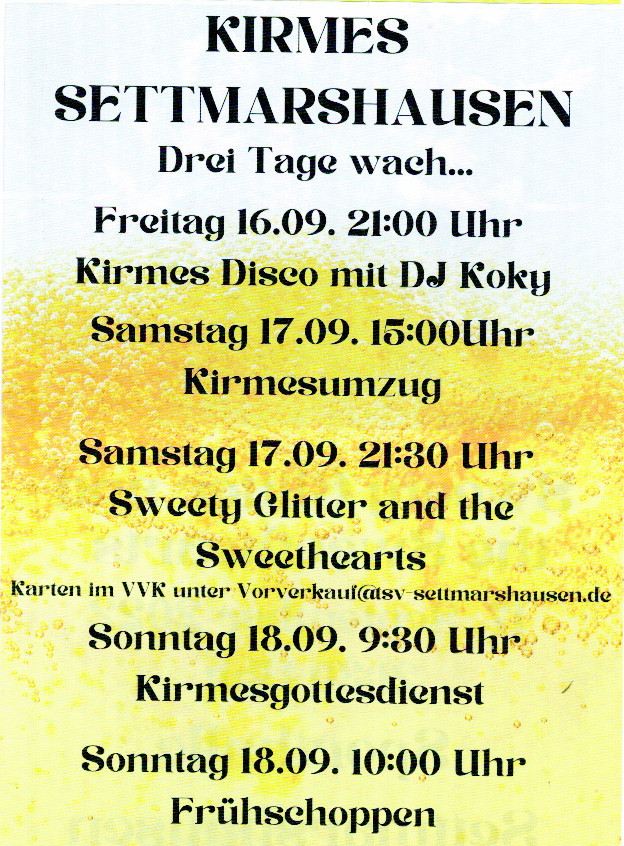 KIRMES SETTMARSHAUSEN
Drei Tage wach...

Freitag 16.09. 21:00 Uhr
Kirmes Disco mit DJ Koky

Samstag 17.09. 15:00Uhr
Kirmesumzug

Samstag 17.09. 21:30 Uhr
Sweety Glitter and the Sweethearts
Karten im VVK unter Vorverkauf@tsv-settmarshausen.de

Sonntag 18.09. 9:30 Uhr
Kirmesgottesdienst

Sonntag 18.09. 10:00 Uhr
Frühschoppen